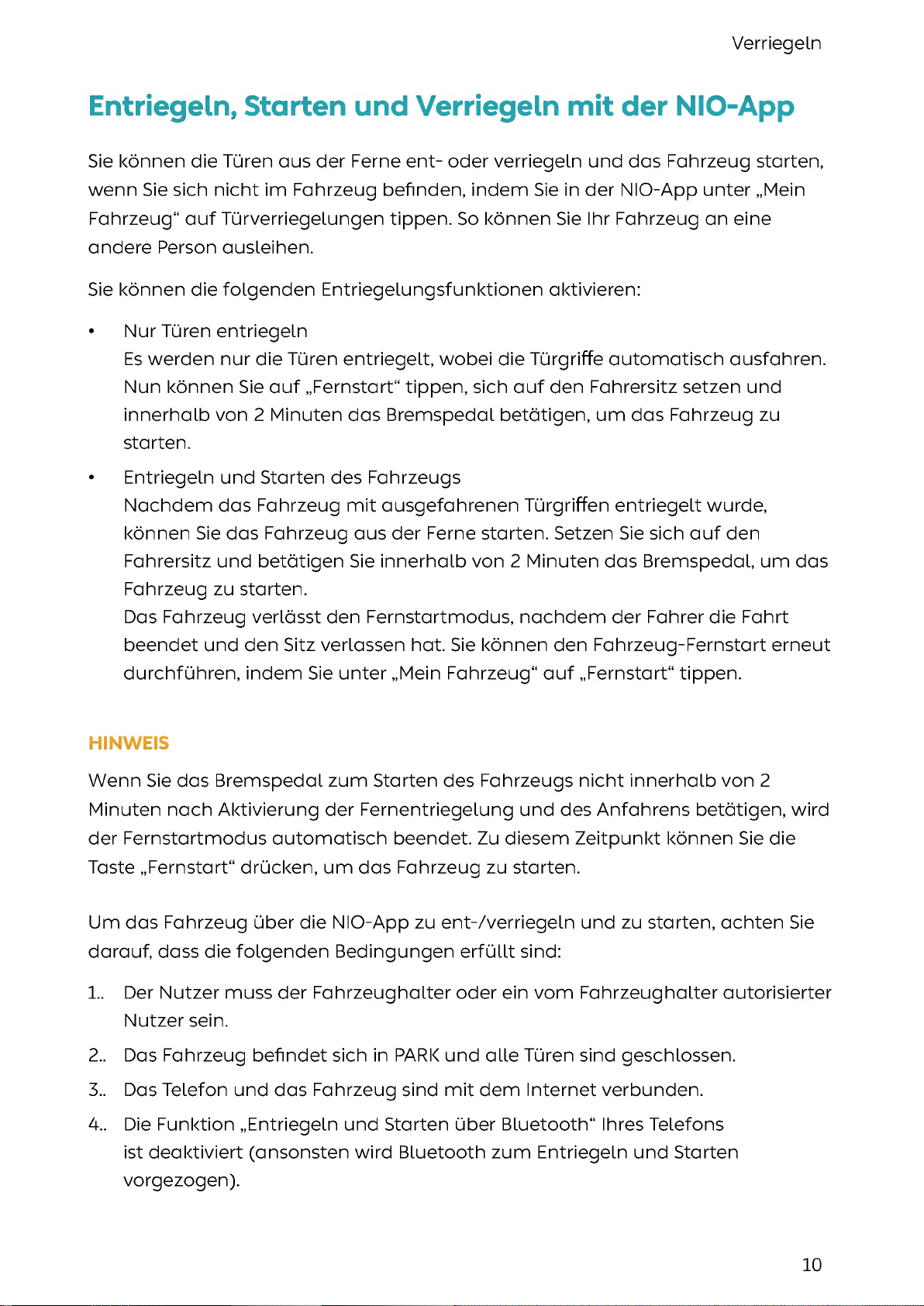 Verriegeln

Entriegeln, Starten und Verriegeln mit der NIO-App

Sie können die Türen aus der Ferne ent- oder verriegeln und das Fahrzeug starten, wenn Sie sich nicht im Fahrzeug befinden, indem Sie in der NIO-App unter „Mein Fahrzeug“ auf Türverriegelungen tippen. So können Sie Ihr Fahrzeug an eine andere Person ausleihen.

Sie können die folgenden Entriegelungsfunktionen aktivieren:

• Nur Türen entriegeln
Es werden nur die Türen entriegelt, wobei die Türgriffe automatisch ausfahren. Nun können Sie auf „Fernstart“ tippen, sich auf den Fahrersitz setzen und innerhalb von 2 Minuten das Bremspedal betätigen, um das Fahrzeug zu starten.

• Entriegeln und Starten des Fahrzeugs
Nachdem das Fahrzeug mit ausgefahrenen Türgriffen entriegelt wurde, können Sie das Fahrzeug aus der Ferne starten. Setzen Sie sich auf den Fahrersitz und betätigen Sie innerhalb von 2 Minuten das Bremspedal, um das Fahrzeug zu starten.
Das Fahrzeug verlässt den Fernstartmodus, nachdem der Fahrer die Fahrt beendet und den Sitz verlassen hat. Sie können den Fahrzeug-Fernstart erneut durchführen, indem Sie unter „Mein Fahrzeug“ auf „Fernstart“ tippen.

HINWEIS

Wenn Sie das Bremspedal zum Starten des Fahrzeugs nicht innerhalb von 2 Minuten nach Aktivierung der Fernentriegelung und des Anfahrens betätigen, wird der Fernstartmodus automatisch beendet. Zu diesem Zeitpunkt können Sie die Taste „Fernstart“ drücken, um das Fahrzeug zu starten.

Um das Fahrzeug über die NIO-App zu ent-/verriegeln und zu starten, achten Sie darauf, dass die folgenden Bedingungen erfüllt sind:

1.. Der Nutzer muss der Fahrzeughalter oder ein vom Fahrzeughalter autorisierter Nutzer sein.

2.. Das Fahrzeug befindet sich in PARK und alle Türen sind geschlossen.

3.. Das Telefon und das Fahrzeug sind mit dem Internet verbunden.

4.. Die Funktion „Entriegeln und Starten über Bluetooth“ Ihres Telefons ist deaktiviert (ansonsten wird Bluetooth zum Entriegeln und Starten vorgezogen).

10